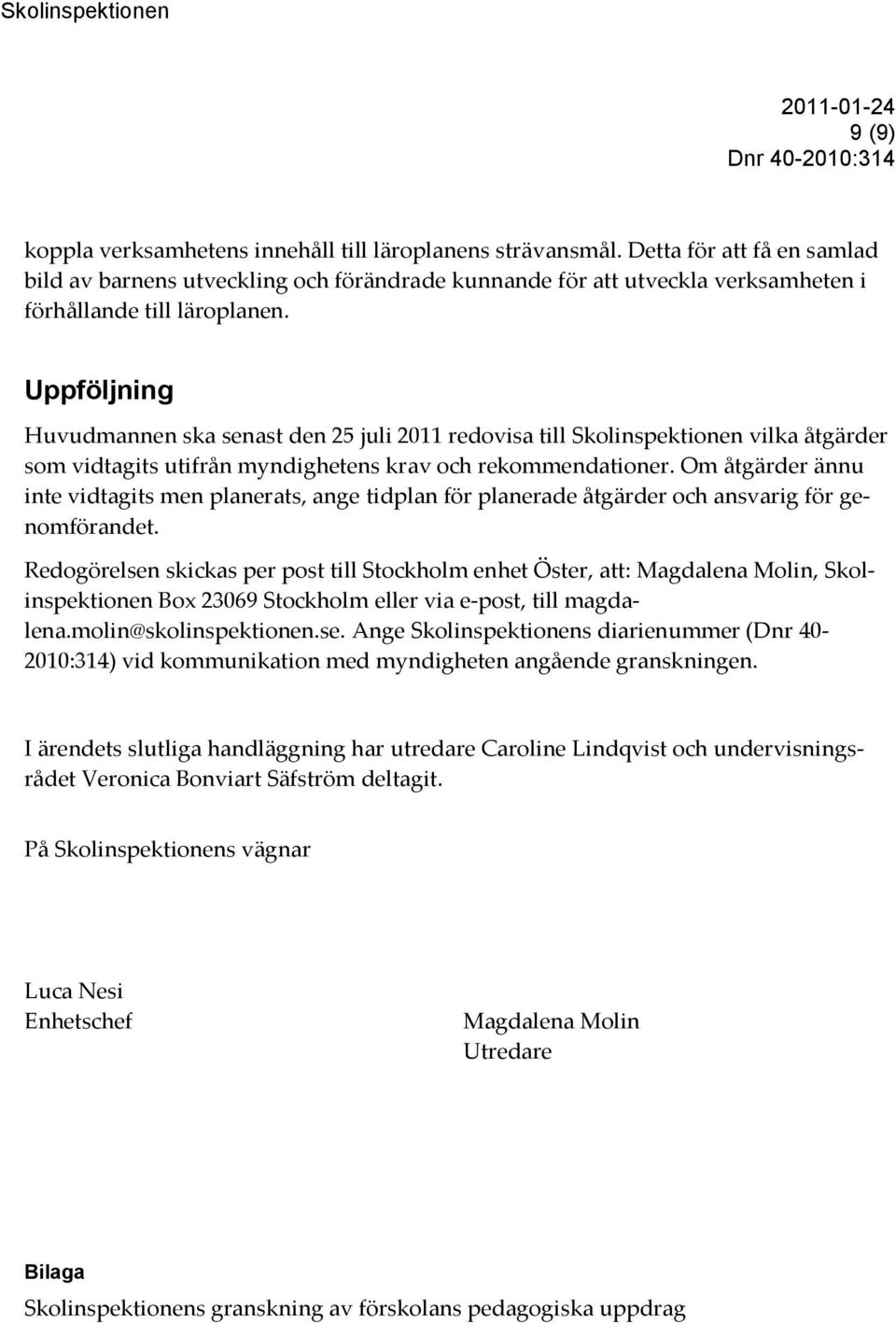 Skolinspektionen

2011-01-24
9 (9)
Dnr 40-2010:314

koppla verksamhetens innehåll till läroplanens strävansmål. Detta för att få en samlad bild av barnens utveckling och förändrade kunnande för att utveckla verksamheten i förhållande till läroplanen.

Uppföljning

Huvudmannen ska senast den 25 juli 2011 redovisa till Skolinspektionen vilka åtgärder som vidtagits utifrån myndighetens krav och rekommendationer. Om åtgärder ännu inte vidtagits men planerats, ange tidplan för planerade åtgärder och ansvarig för genomförandet.

Redogörelsen skickas per post till Stockholm enhet Öster, att: Magdalena Molin, Skolinspektionen Box 23069 Stockholm eller via e-post, till magdalena.molin@skolinspektionen.se. Ange Skolinspektionens diarienummer (Dnr 40-2010:314) vid kommunikation med myndigheten angående granskningen.

I ärendets slutliga handläggning har utredare Caroline Lindqvist och undervisningsrådet Veronica Bonviart Säfström deltagit.

På Skolinspektionens vägnar

Luca Nesi
Enhetschef

Magdalena Molin
Utredare

Bilaga
Skolinspektionens granskning av förskolans pedagogiska uppdrag